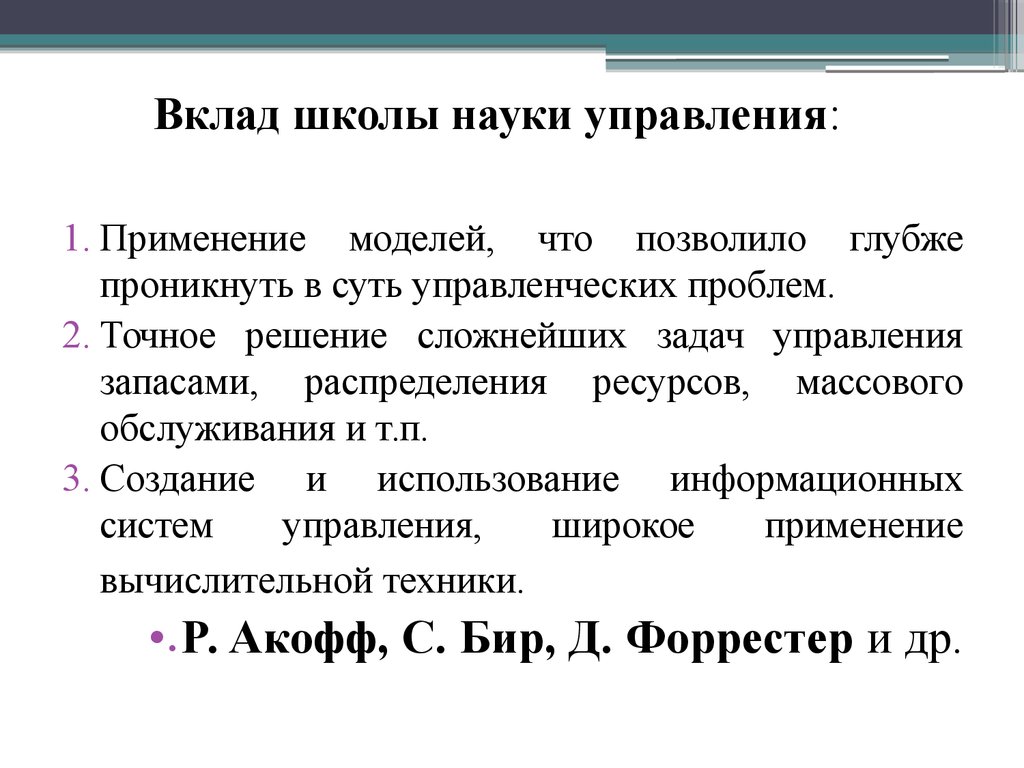 Вклад школы науки управления:

1. Применение моделей, что позволило глубже проникнуть в суть управленческих проблем.
2. Точное решение сложнейших задач управления запасами, распределения ресурсов, массового обслуживания и т.п.
3. Создание и использование информационных систем управления, широкое применение вычислительной техники.

• Р. Акофф, С. Бир, Д. Форрестер и др.